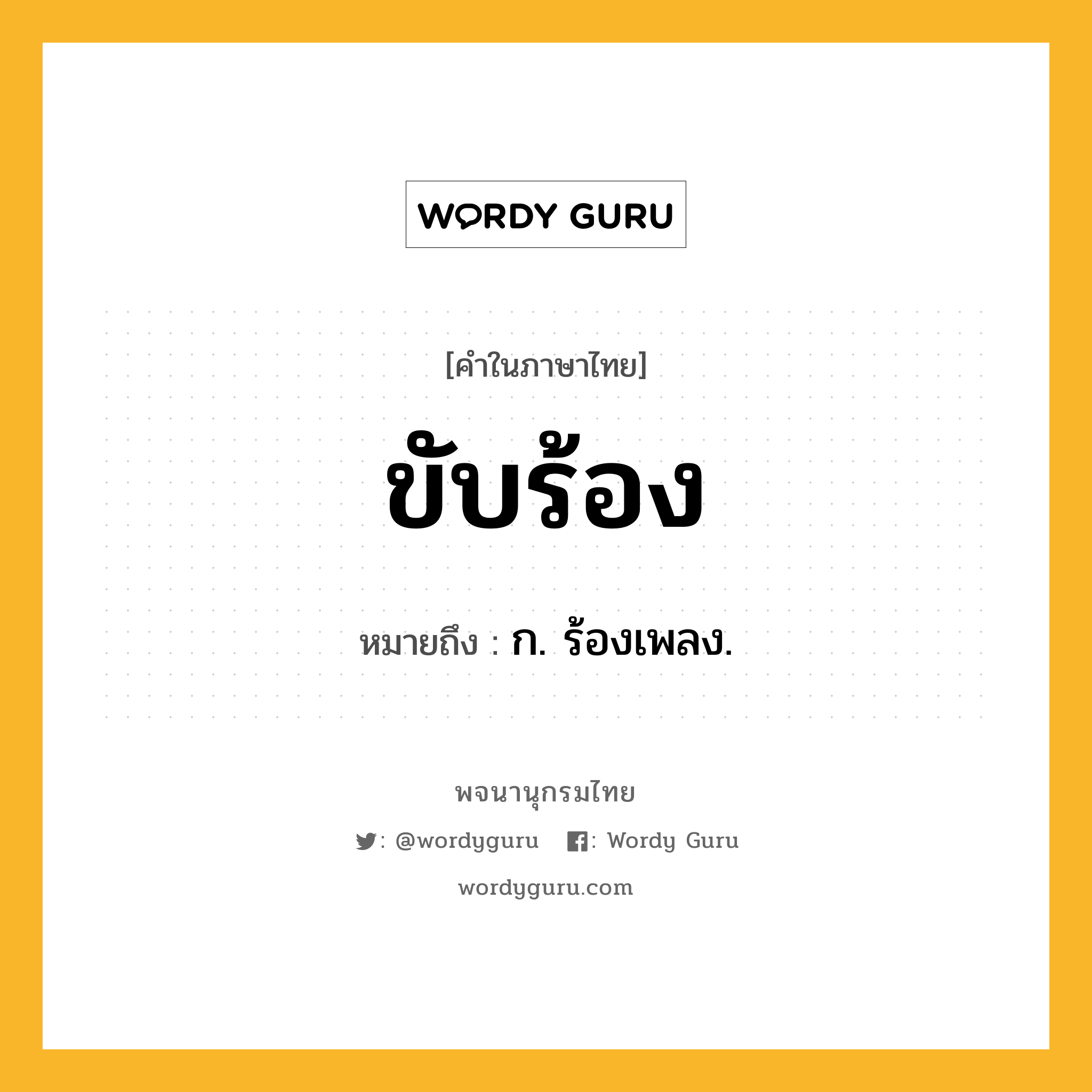 WORDY GURU

[คำในภาษาไทย]

ขับร้อง

หมายถึง : ก. ร้องเพลง.

พจนานุกรมไทย

: @wordyguru : Wordy Guru

wordyguru.com